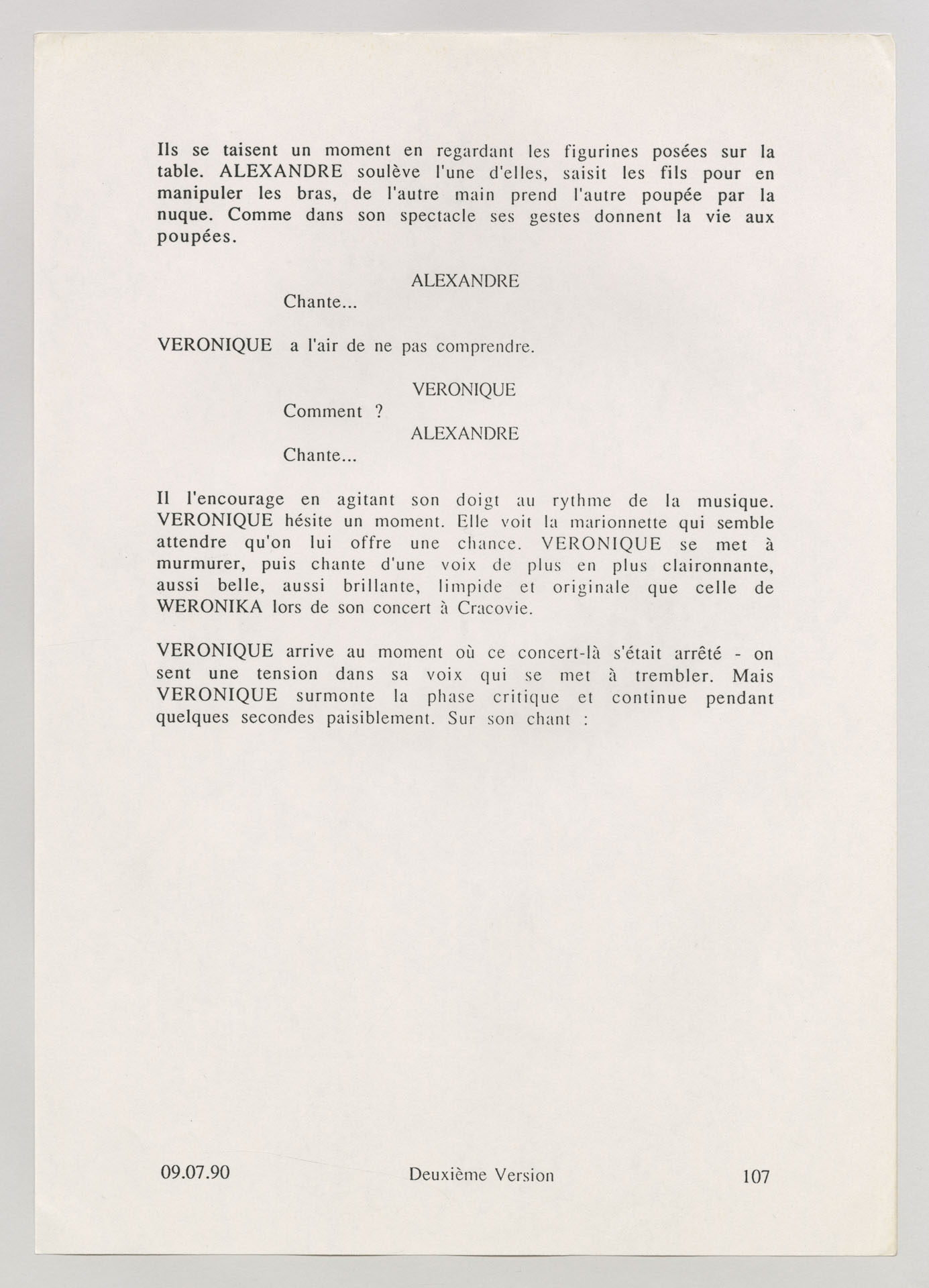 Ils se taisent un moment en regardant les figurines posées sur la table. ALEXANDRE soulève l'une d'elles, saisit les fils pour en manipuler les bras, de l'autre main prend l'autre poupée par la nuque. Comme dans son spectacle ses gestes donnent la vie aux poupées.

ALEXANDRE
Chante...

VERONIQUE a l'air de ne pas comprendre.

VERONIQUE
Comment ?

ALEXANDRE
Chante...

Il l'encourage en agitant son doigt au rythme de la musique. VERONIQUE hésite un moment. Elle voit la marionnette qui semble attendre qu'on lui offre une chance. VERONIQUE se met à murmurer, puis chante d'une voix de plus en plus claironnante, aussi belle, aussi brillante, limpide et originale que celle de WERONIKA lors de son concert à Cracovie.

VERONIQUE arrive au moment où ce concert-là s'était arrêté - on sent une tension dans sa voix qui se met à trembler. Mais VERONIQUE surmonte la phase critique et continue pendant quelques secondes paisiblement. Sur son chant :

09.07.90 Deuxième Version 107